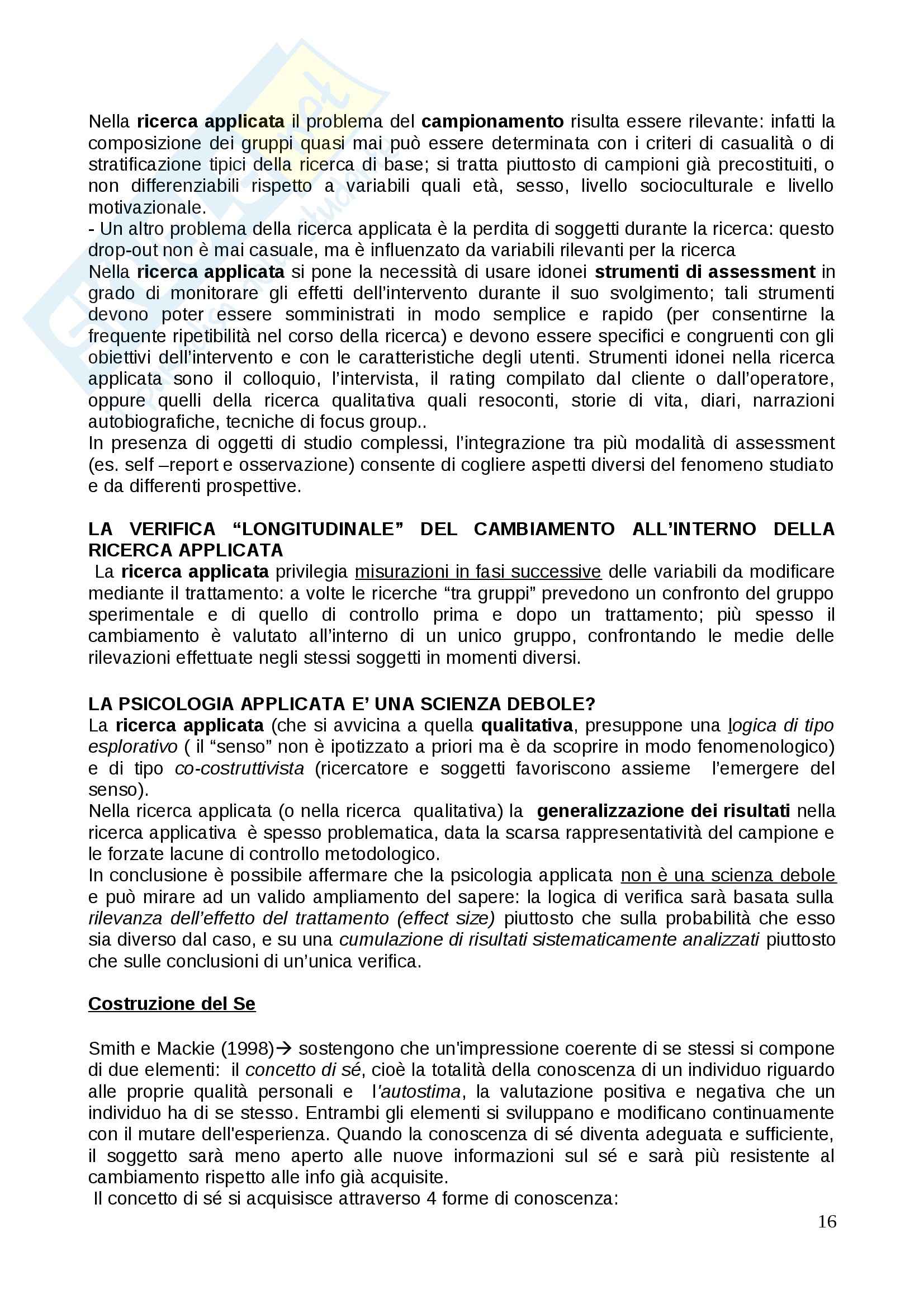 Nella ricerca applicata il problema del campionamento risulta essere rilevante: infatti la composizione dei gruppi quasi mai può essere determinata con i criteri di casualità o di stratificazione tipici della ricerca di base; si tratta piuttosto di campioni già precostituiti, o non differenziabili rispetto a variabili quali età, sesso, livello socioculturale e livello motivazionale.
- Un altro problema della ricerca applicata è la perdita di soggetti durante la ricerca: questo drop-out non è mai casuale, ma è influenzato da variabili rilevanti per la ricerca
Nella ricerca applicata si pone la necessità di usare idonei strumenti di assessment in grado di monitorare gli effetti dell'intervento durante il suo svolgimento; tali strumenti devono poter essere somministrati in modo semplice e rapido (per consentirne la frequente ripetibilità nel corso della ricerca) e devono essere specifici e congruenti con gli obiettivi dell'intervento e con le caratteristiche degli utenti. Strumenti idonei nella ricerca applicata sono il colloquio, l'intervista, il rating compilato dal cliente o dall'operatore, oppure quelli della ricerca qualitativa quali resoconti, storie di vita, diari, narrazioni autobiografiche, tecniche di focus group..
In presenza di oggetti di studio complessi, l'integrazione tra più modalità di assessment (es. self –report e osservazione) consente di cogliere aspetti diversi del fenomeno studiato e da differenti prospettive.

LA VERIFICA "LONGITUDINALE" DEL CAMBIAMENTO ALL'INTERNO DELLA RICERCA APPLICATA
La ricerca applicata privilegia misurazioni in fasi successive delle variabili da modificare mediante il trattamento: a volte le ricerche "tra gruppi" prevedono un confronto del gruppo sperimentale e di quello di controllo prima e dopo un trattamento; più spesso il cambiamento è valutato all'interno di un unico gruppo, confrontando le medie delle rilevazioni effettuate negli stessi soggetti in momenti diversi.

LA PSICOLOGIA APPLICATA E' UNA SCIENZA DEBOLE?
La ricerca applicata (che si avvicina a quella qualitativa, presuppone una logica di tipo esplorativo ( il "senso" non è ipotizzato a priori ma è da scoprire in modo fenomenologico) e di tipo co-costruttivista (ricercatore e soggetti favoriscono assieme l'emergere del senso).
Nella ricerca applicata (o nella ricerca qualitativa) la generalizzazione dei risultati nella ricerca applicativa è spesso problematica, data la scarsa rappresentatività del campione e le forzate lacune di controllo metodologico.
In conclusione è possibile affermare che la psicologia applicata non è una scienza debole e può mirare ad un valido ampliamento del sapere: la logica di verifica sarà basata sulla rilevanza dell'effetto del trattamento (effect size) piuttosto che sulla probabilità che esso sia diverso dal caso, e su una cumulazione di risultati sistematicamente analizzati piuttosto che sulle conclusioni di un'unica verifica.

Costruzione del Se

Smith e Mackie (1998)→ sostengono che un'impressione coerente di se stessi si compone di due elementi: il concetto di sé, cioè la totalità della conoscenza di un individuo riguardo alle proprie qualità personali e l'autostima, la valutazione positiva e negativa che un individuo ha di se stesso. Entrambi gli elementi si sviluppano e modificano continuamente con il mutare dell'esperienza. Quando la conoscenza di sé diventa adeguata e sufficiente, il soggetto sarà meno aperto alle nuove informazioni sul sé e sarà più resistente al cambiamento rispetto alle info già acquisite.
Il concetto di sé si acquisisce attraverso 4 forme di conoscenza:

16